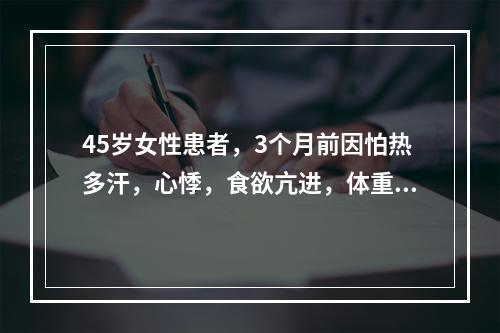 45岁女性患者，3个月前因怕热多汗，心悸，食欲亢进，体重...